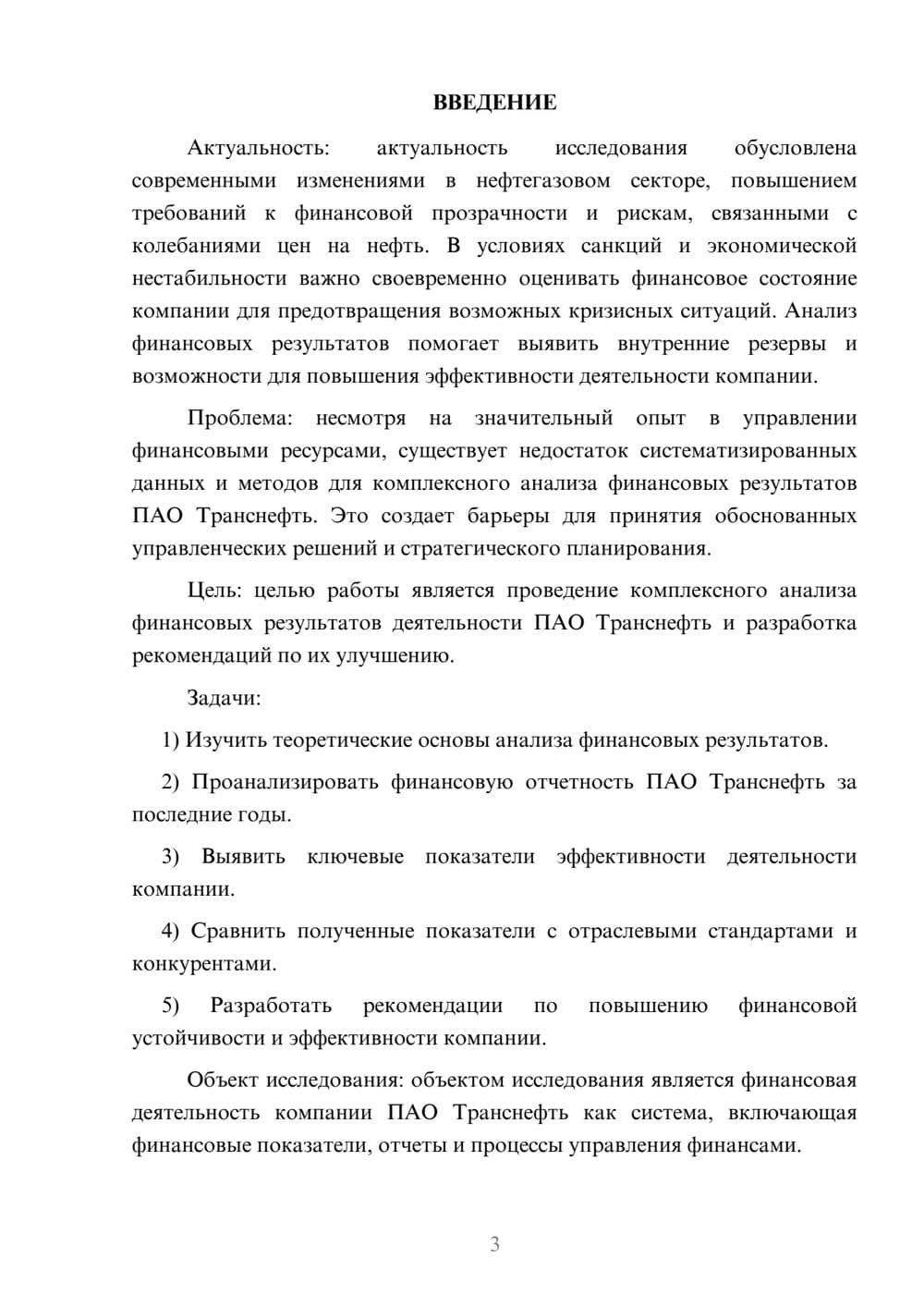 ВВЕДЕНИЕ

Актуальность: актуальность исследования обусловлена современными изменениями в нефтегазовом секторе, повышением требований к финансовой прозрачности и рискам, связанными с колебаниями цен на нефть. В условиях санкций и экономической нестабильности важно своевременно оценивать финансовое состояние компании для предотвращения возможных кризисных ситуаций. Анализ финансовых результатов помогает выявить внутренние резервы и возможности для повышения эффективности деятельности компании.

Проблема: несмотря на значительный опыт в управлении финансовыми ресурсами, существует недостаток систематизированных данных и методов для комплексного анализа финансовых результатов ПАО Транснефть. Это создает барьеры для принятия обоснованных управленческих решений и стратегического планирования.

Цель: целью работы является проведение комплексного анализа финансовых результатов деятельности ПАО Транснефть и разработка рекомендаций по их улучшению.

Задачи:

1) Изучить теоретические основы анализа финансовых результатов.

2) Проанализировать финансовую отчетность ПАО Транснефть за последние годы.

3) Выявить ключевые показатели эффективности деятельности компании.

4) Сравнить полученные показатели с отраслевыми стандартами и конкурентами.

5) Разработать рекомендации по повышению финансовой устойчивости и эффективности компании.

Объект исследования: объектом исследования является финансовая деятельность компании ПАО Транснефть как система, включающая финансовые показатели, отчеты и процессы управления финансами.

3